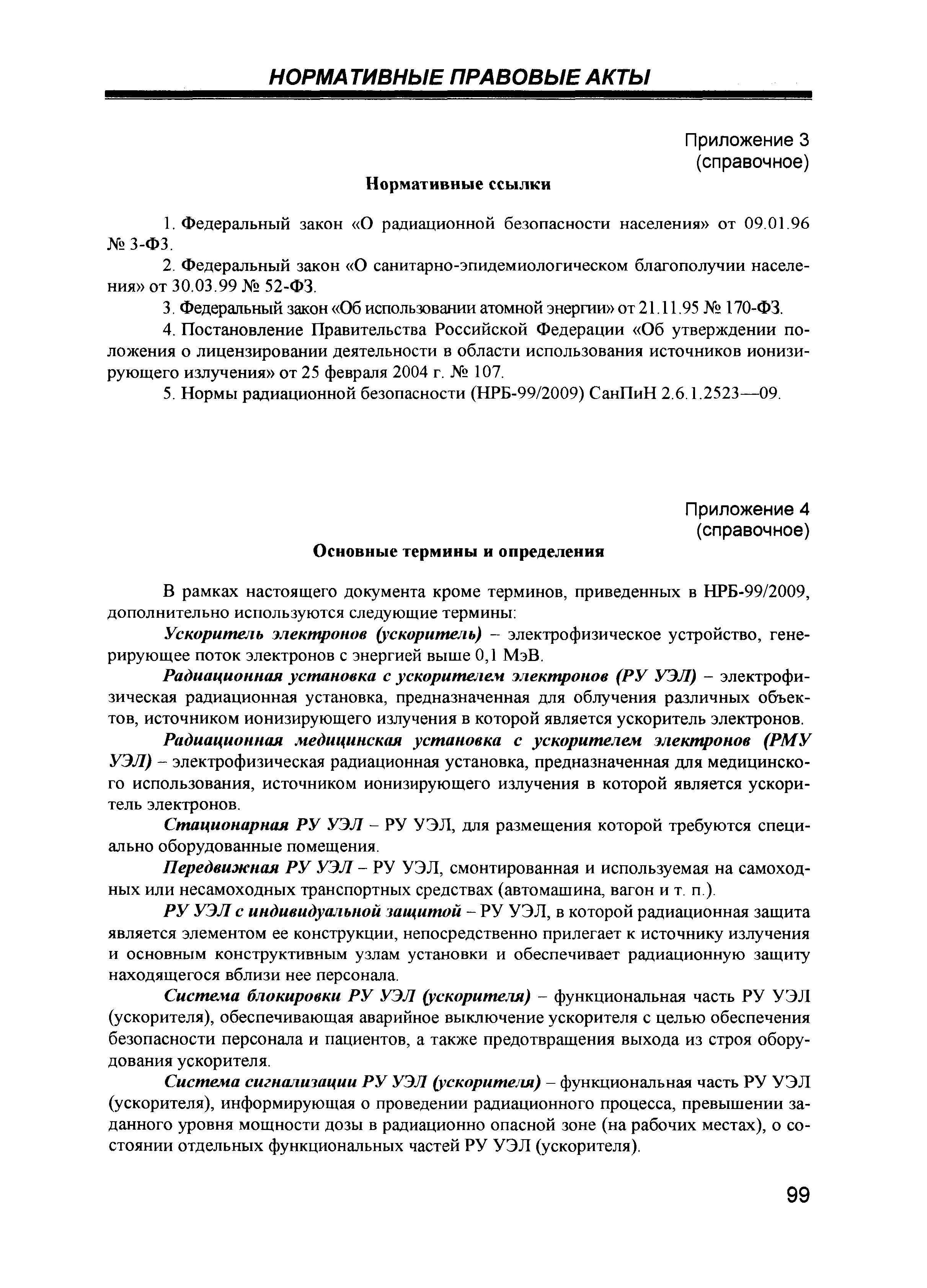 НОРМАТИВНЫЕ ПРАВОВЫЕ АКТЫ

Приложение 3
(справочное)

Нормативные ссылки

1. Федеральный закон «О радиационной безопасности населения» от 09.01.96 № 3-ФЗ.

2. Федеральный закон «О санитарно-эпидемиологическом благополучии населения» от 30.03.99 № 52-ФЗ.

3. Федеральный закон «Об использовании атомной энергии» от 21.11.95 № 170-ФЗ.

4. Постановление Правительства Российской Федерации «Об утверждении положения о лицензировании деятельности в области использования источников ионизирующего излучения» от 25 февраля 2004 г. № 107.

5. Нормы радиационной безопасности (НРБ-99/2009) СанПиН 2.6.1.2523—09.

Приложение 4
(справочное)

Основные термины и определения

В рамках настоящего документа кроме терминов, приведенных в НРБ-99/2009, дополнительно используются следующие термины:

Ускоритель электронов (ускоритель) – электрофизическое устройство, генерирующее поток электронов с энергией выше 0,1 МэВ.

Радиационная установка с ускорителем электронов (РУ УЭЛ) – электрофизическая радиационная установка, предназначенная для облучения различных объектов, источником ионизирующего излучения в которой является ускоритель электронов.

Радиационная медицинская установка с ускорителем электронов (РМУ УЭЛ) – электрофизическая радиационная установка, предназначенная для медицинского использования, источником ионизирующего излучения в которой является ускоритель электронов.

Стационарная РУ УЭЛ – РУ УЭЛ, для размещения которой требуются специально оборудованные помещения.

Передвижная РУ УЭЛ – РУ УЭЛ, смонтированная и используемая на самоходных или несамоходных транспортных средствах (автомашина, вагон и т. п.).

РУ УЭЛ с индивидуальной защитой – РУ УЭЛ, в которой радиационная защита является элементом ее конструкции, непосредственно прилегает к источнику излучения и основным конструктивным узлам установки и обеспечивает радиационную защиту находящегося вблизи нее персонала.

Система блокировки РУ УЭЛ (ускорителя) – функциональная часть РУ УЭЛ (ускорителя), обеспечивающая аварийное выключение ускорителя с целью обеспечения безопасности персонала и пациентов, а также предотвращения выхода из строя оборудования ускорителя.

Система сигнализации РУ УЭЛ (ускорителя) – функциональная часть РУ УЭЛ (ускорителя), информирующая о проведении радиационного процесса, превышении заданного уровня мощности дозы в радиационно опасной зоне (на рабочих местах), о состоянии отдельных функциональных частей РУ УЭЛ (ускорителя).

99